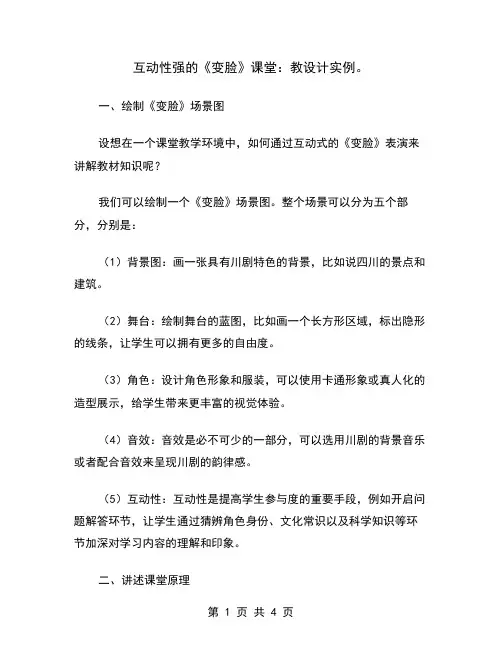 互动性强的《变脸》课堂：教设计实例。

一、绘制《变脸》场景图

设想在一个课堂教学环境中，如何通过互动式的《变脸》表演来讲解教材知识呢？

我们可以绘制一个《变脸》场景图。整个场景可以分为五个部分，分别是：

（1）背景图：画一张具有川剧特色的背景，比如说四川的景点和建筑。

（2）舞台：绘制舞台的蓝图，比如画一个长方形区域，标出隐形的线条，让学生可以拥有更多的自由度。

（3）角色：设计角色形象和服装，可以使用卡通形象或真人化的造型展示，给学生带来更丰富的视觉体验。

（4）音效：音效是必不可少的一部分，可以选用川剧的背景音乐或者配合音效来呈现川剧的韵律感。

（5）互动性：互动性是提高学生参与度的重要手段，例如开启问题解答环节，让学生通过猜辨角色身份、文化常识以及科学知识等环节加深对学习内容的理解和印象。

二、讲述课堂原理

第 1 页 共 4 页